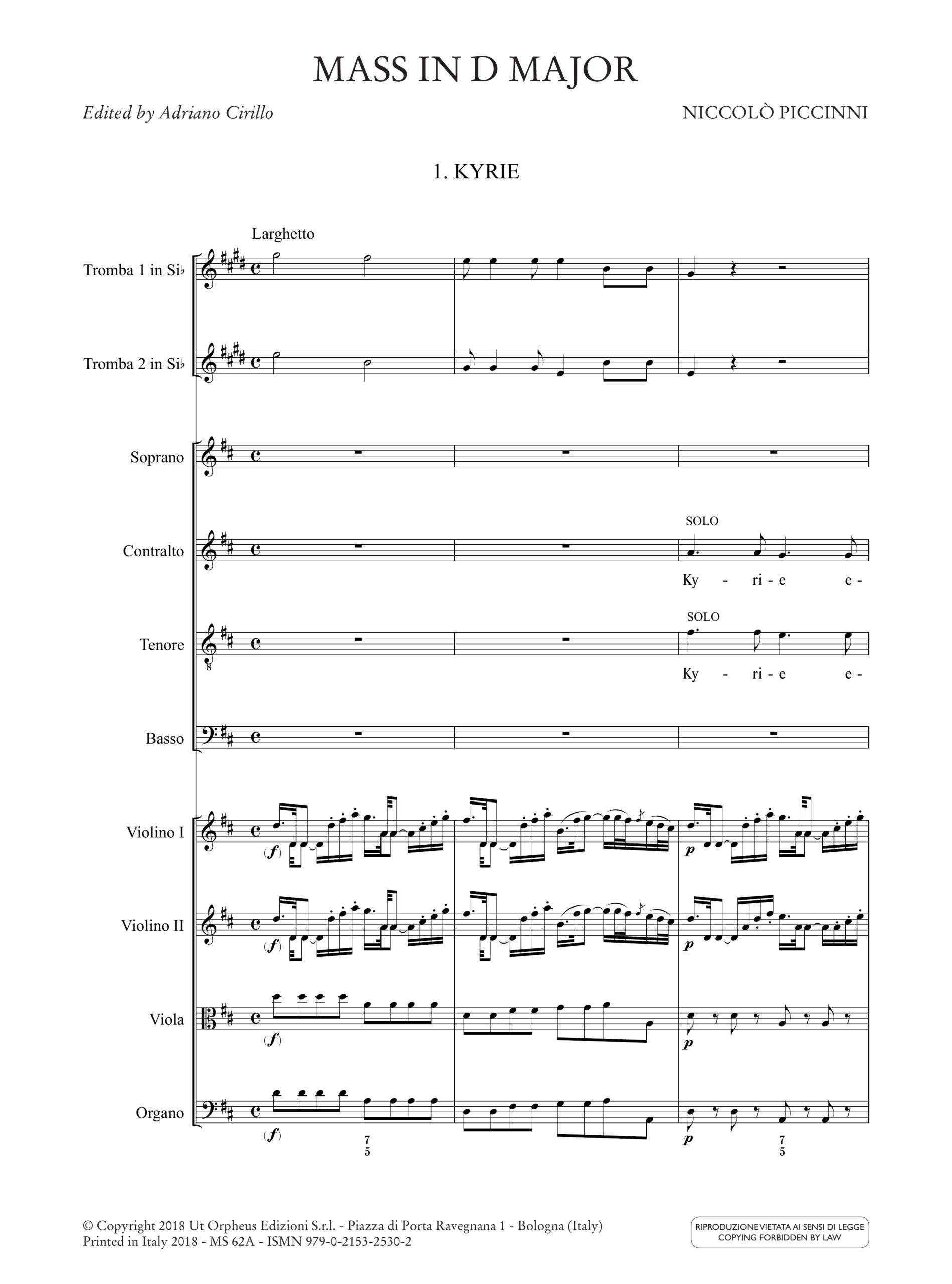 MASS IN D MAJOR

Edited by Adriano Cirillo

NICCOLÒ PICCINNI

1. KYRIE

Larghetto

Tromba 1 in Si♭

Tromba 2 in Si♭

Soprano

Contralto

SOLO

Ky - ri - e e -

Tenore

SOLO

Ky - ri - e e -

Basso

Violino I

(f)

p

Violino II

(f)

p

Viola

(f)

p

Organo

(f)

7
5

p

7
5

© Copyright 2018 Ut Orpheus Edizioni S.r.l. - Piazza di Porta Ravegnana 1 - Bologna (Italy)
Printed in Italy 2018 - MS 62A - ISMN 979-0-2153-2530-2

RIPRODUZIONE VIETATA AI SENSI DI LEGGE
COPYING FORBIDDEN BY LAW